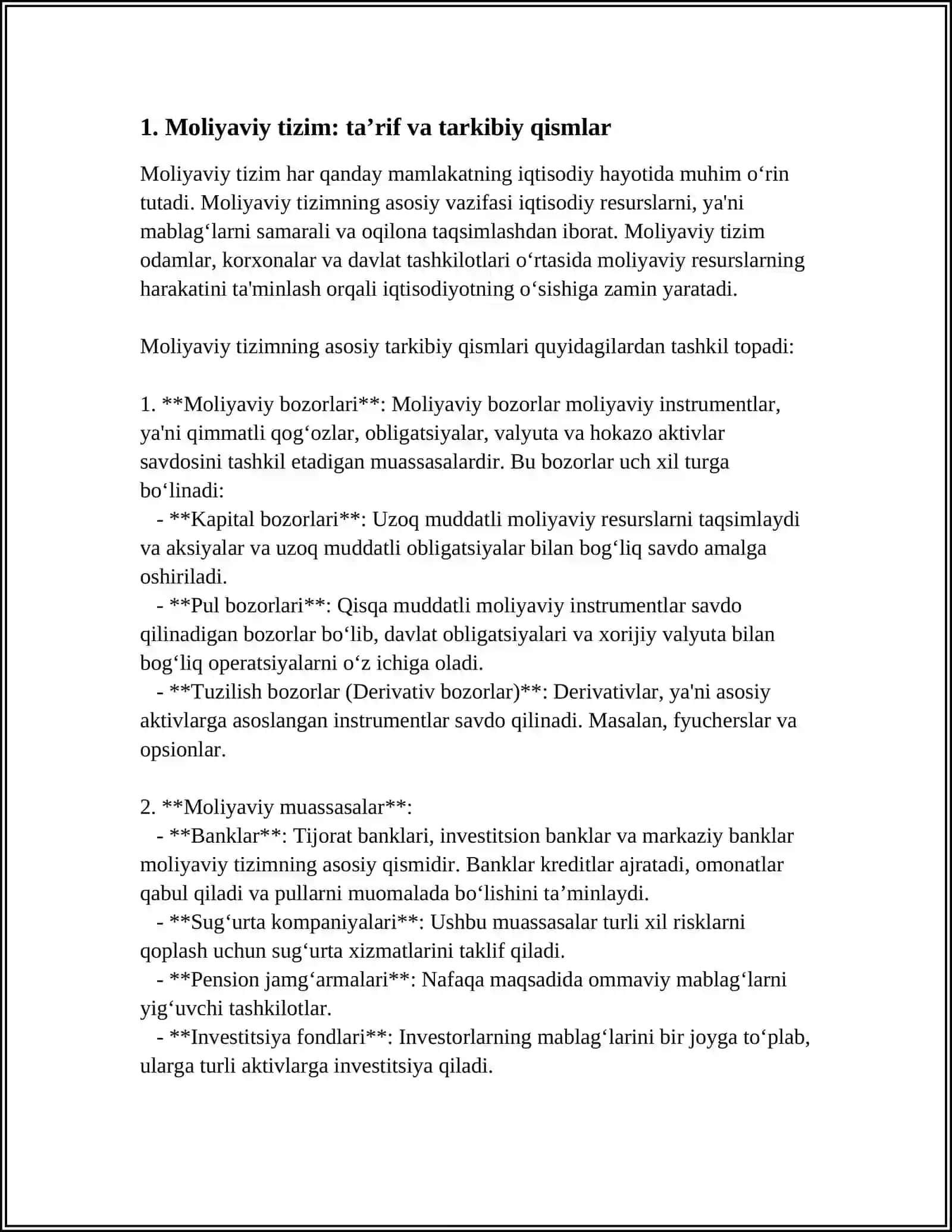 1. Moliyaviy tizim: ta'rif va tarkibiy qismlar

Moliyaviy tizim har qanday mamlakatning iqtisodiy hayotida muhim o'rin tutadi. Moliyaviy tizimning asosiy vazifasi iqtisodiy resurslarni, ya'ni mablag'larni samarali va oqilona taqsimlashdan iborat. Moliyaviy tizim odamlar, korxonalar va davlat tashkilotlari o'rtasida moliyaviy resurslarning harakatini ta'minlash orqali iqtisodiyotning o'sishiga zamin yaratadi.

Moliyaviy tizimning asosiy tarkibiy qismlari quyidagilardan tashkil topadi:

1. **Moliyaviy bozorlari**: Moliyaviy bozorlar moliyaviy instrumentlar, ya'ni qimmatli qog'ozlar, obligatsiyalar, valyuta va hokazo aktivlar savdosini tashkil etadigan muassasalardir. Bu bozorlar uch xil turga bo'linadi:
- **Kapital bozorlari**: Uzoq muddatli moliyaviy resurslarni taqsimlaydi va aksiyalar va uzoq muddatli obligatsiyalar bilan bog'liq savdo amalga oshiriladi.
- **Pul bozorlari**: Qisqa muddatli moliyaviy instrumentlar savdo qilinadigan bozorlar bo'lib, davlat obligatsiyalari va xorijiy valyuta bilan bog'liq operatsiyalarni o'z ichiga oladi.
- **Tuzilish bozorlar (Derivativ bozorlar)**: Derivativlar, ya'ni asosiy aktivlarga asoslangan instrumentlar savdo qilinadi. Masalan, fyucherslar va opsionlar.

2. **Moliyaviy muassasalar**:
- **Banklar**: Tijorat banklari, investitsion banklar va markaziy banklar moliyaviy tizimning asosiy qismidir. Banklar kreditlar ajratadi, omonatlar qabul qiladi va pullarni muomalada bo'lishini ta'minlaydi.
- **Sug'urta kompaniyalari**: Ushbu muassasalar turli xil risklarni qoplash uchun sug'urta xizmatlarini taklif qiladi.
- **Pension jamg'armalari**: Nafaqa maqsadida ommaviy mablag'larni yig'uvchi tashkilotlar.
- **Investitsiya fondlari**: Investorlarning mablag'larini bir joyga to'plab, ularga turli aktivlarga investitsiya qiladi.